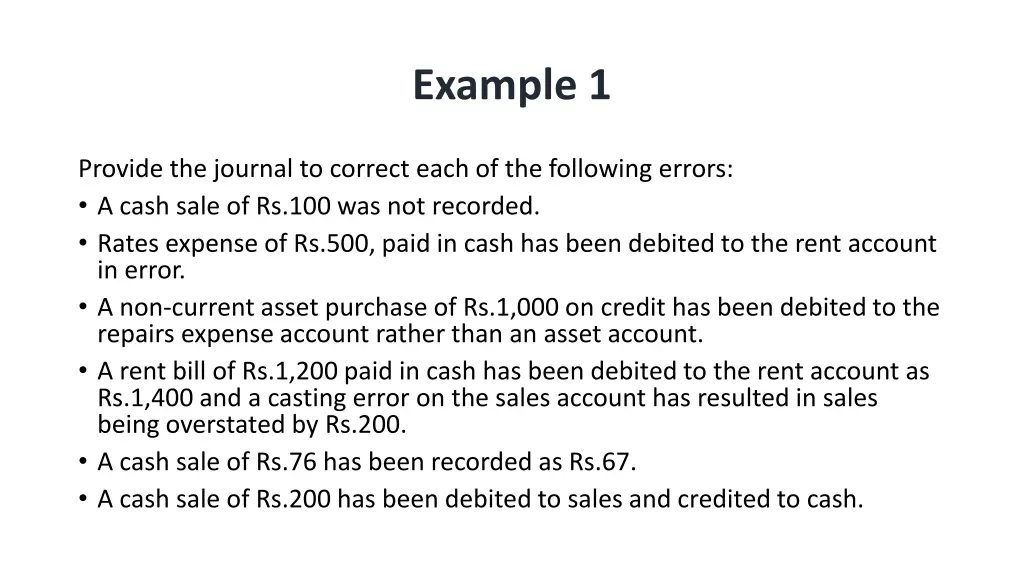 Example 1

Provide the journal to correct each of the following errors:
• A cash sale of Rs.100 was not recorded.
• Rates expense of Rs.500, paid in cash has been debited to the rent account in error.
• A non-current asset purchase of Rs.1,000 on credit has been debited to the repairs expense account rather than an asset account.
• A rent bill of Rs.1,200 paid in cash has been debited to the rent account as Rs.1,400 and a casting error on the sales account has resulted in sales being overstated by Rs.200.
• A cash sale of Rs.76 has been recorded as Rs.67.
• A cash sale of Rs.200 has been debited to sales and credited to cash.